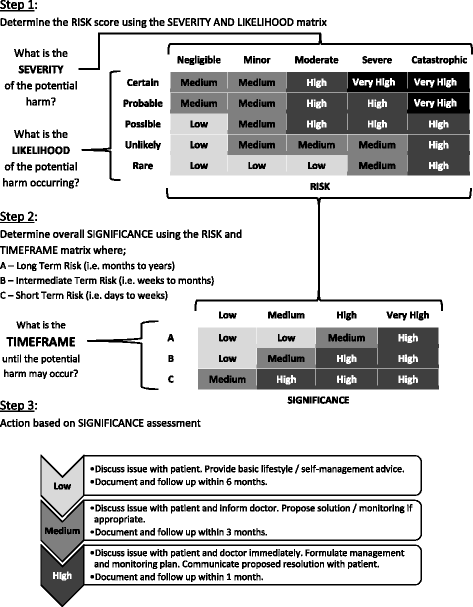 Step 1:
Determine the RISK score using the SEVERITY AND LIKELIHOOD matrix

What is the SEVERITY of the potential harm?

What is the LIKELIHOOD of the potential harm occurring?

| | Negligible | Minor | Moderate | Severe | Catastrophic |
|---|---|---|---|---|---|
| Certain | Medium | Medium | High | Very High | Very High |
| Probable | Medium | Medium | High | High | Very High |
| Possible | Low | Medium | High | High | High |
| Unlikely | Low | Medium | Medium | Medium | High |
| Rare | Low | Low | Low | Medium | High |

RISK

Step 2:
Determine overall SIGNIFICANCE using the RISK and TIMEFRAME matrix where;
A – Long Term Risk (i.e. months to years)
B – Intermediate Term Risk (i.e. weeks to months)
C – Short Term Risk (i.e. days to weeks)

What is the TIMEFRAME until the potential harm may occur?

| | Low | Medium | High | Very High |
|---|---|---|---|---|
| A | Low | Low | Medium | High |
| B | Low | Medium | High | High |
| C | Medium | High | High | High |

SIGNIFICANCE

Step 3:
Action based on SIGNIFICANCE assessment

Low
•Discuss issue with patient. Provide basic lifestyle / self-management advice.
•Document and follow up within 6 months.

Medium
•Discuss issue with patient and inform doctor. Propose solution / monitoring if appropriate.
•Document and follow up within 3 months.

High
•Discuss issue with patient and doctor immediately. Formulate management and monitoring plan. Communicate proposed resolution with patient.
•Document and follow up within 1 month.